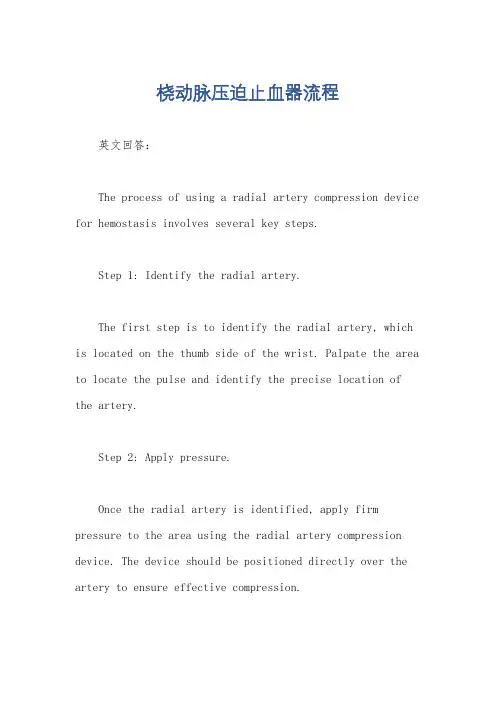 桡动脉压迫止血器流程

英文回答：

The process of using a radial artery compression device for hemostasis involves several key steps.

Step 1: Identify the radial artery.

The first step is to identify the radial artery, which is located on the thumb side of the wrist. Palpate the area to locate the pulse and identify the precise location of the artery.

Step 2: Apply pressure.

Once the radial artery is identified, apply firm pressure to the area using the radial artery compression device. The device should be positioned directly over the artery to ensure effective compression.